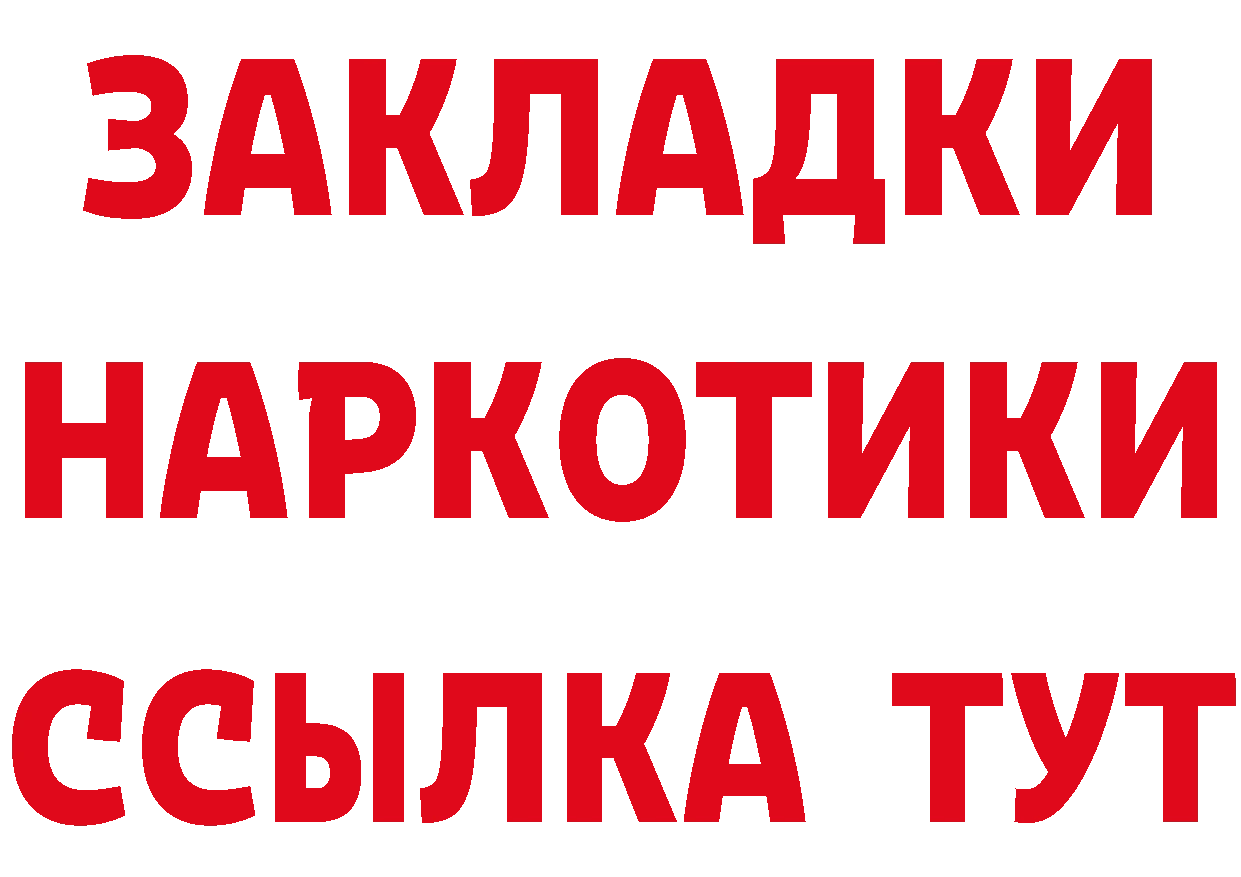 ЗАКЛАДКИ
НАРКОТИКИ
ССЫЛКА ТУТ